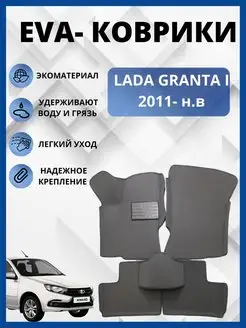 EVA- КОВРИКИ

ЭКОМАТЕРИАЛ

УДЕРЖИВАЮТ ВОДУ И ГРЯЗЬ

ЛЕГКИЙ УХОД

НАДЕЖНОЕ КРЕПЛЕНИЕ

LADA GRANTA I
2011- н.в